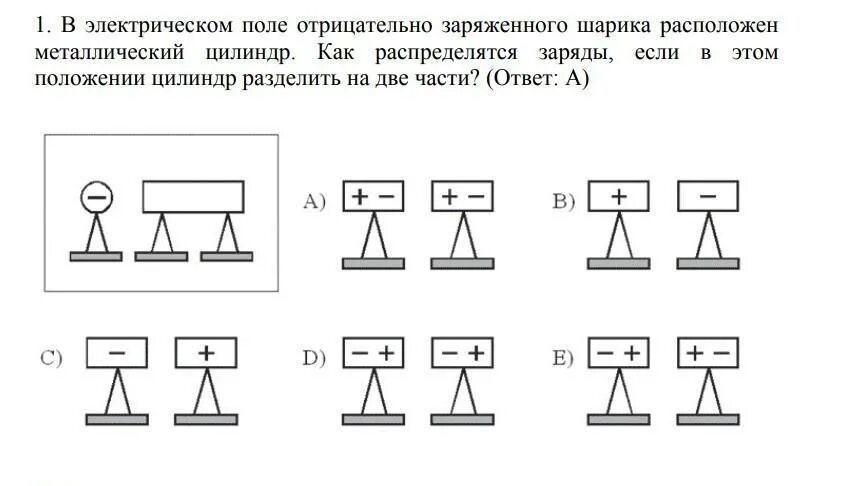 1. В электрическом поле отрицательно заряженного шарика расположен металлический цилиндр. Как распределятся заряды, если в этом положении цилиндр разделить на две части? (Ответ: А)

−

A) + − + −

B) + −

C) − +

D) − + − +

E) − + + −